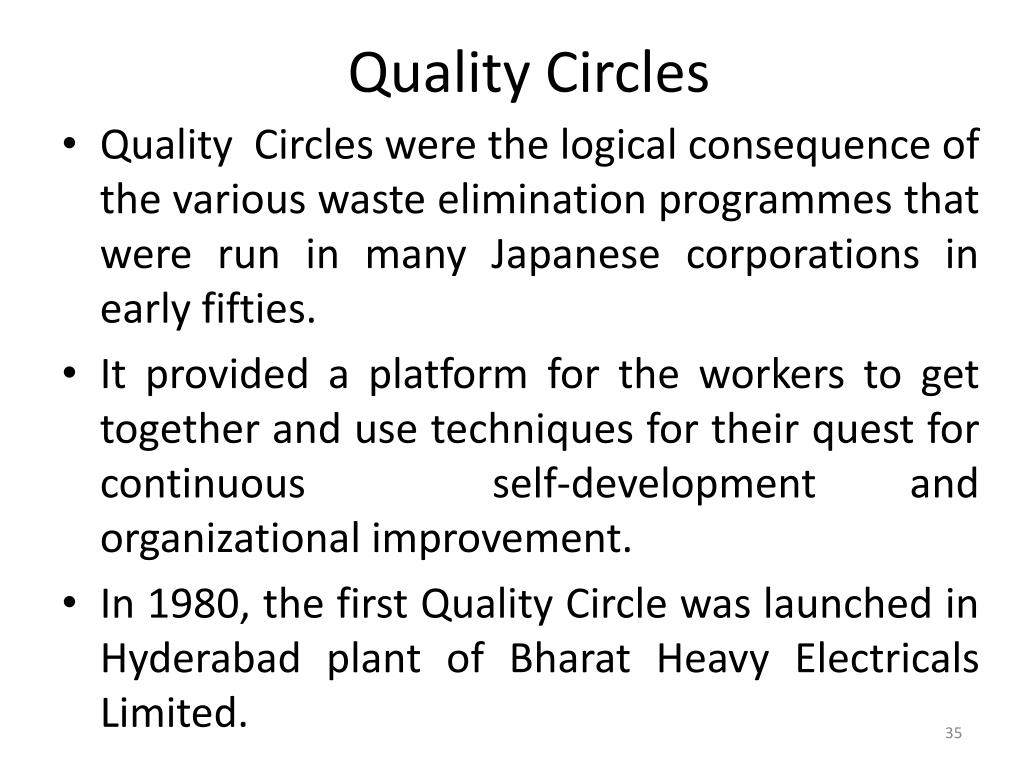 Quality Circles

• Quality Circles were the logical consequence of the various waste elimination programmes that were run in many Japanese corporations in early fifties.

• It provided a platform for the workers to get together and use techniques for their quest for continuous self-development and organizational improvement.

• In 1980, the first Quality Circle was launched in Hyderabad plant of Bharat Heavy Electricals Limited.

35